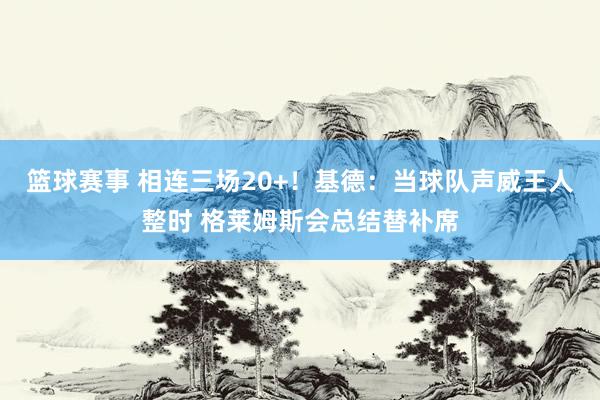 篮球赛事 相连三场20+！基德：当球队声威王人整时 格莱姆斯会总结替补席